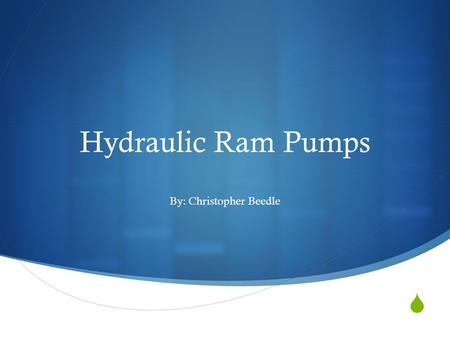 Hydraulic Ram Pumps

By: Christopher Beedle